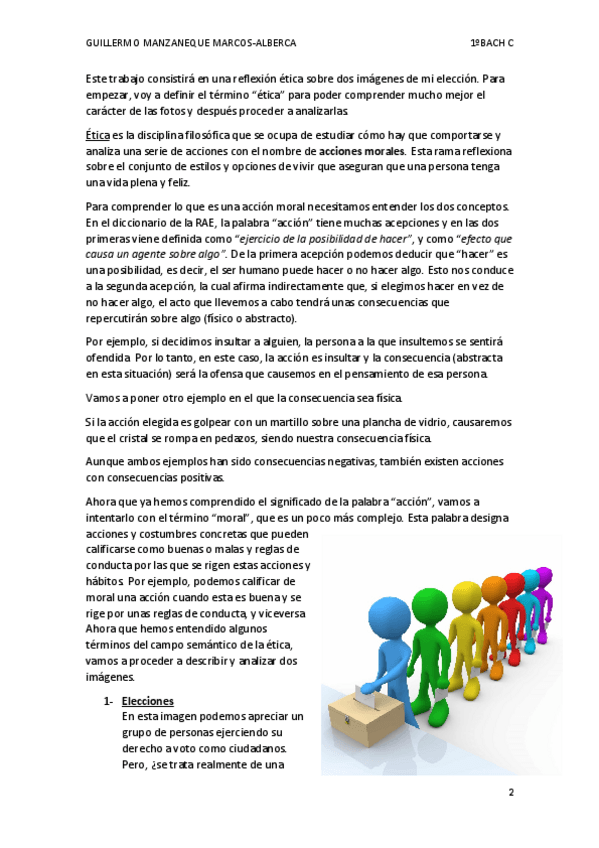 GUILLERMO MANZANEQUE MARCOS-ALBERCA                1ºBACH C

Este trabajo consistirá en una reflexión ética sobre dos imágenes de mi elección. Para empezar, voy a definir el término "ética" para poder comprender mucho mejor el carácter de las fotos y después proceder a analizarlas.

Ética es la disciplina filosófica que se ocupa de estudiar cómo hay que comportarse y analiza una serie de acciones con el nombre de acciones morales. Esta rama reflexiona sobre el conjunto de estilos y opciones de vivir que aseguran que una persona tenga una vida plena y feliz.

Para comprender lo que es una acción moral necesitamos entender los dos conceptos. En el diccionario de la RAE, la palabra "acción" tiene muchas acepciones y en las dos primeras viene definida como "ejercicio de la posibilidad de hacer", y como "efecto que causa un agente sobre algo". De la primera acepción podemos deducir que "hacer" es una posibilidad, es decir, el ser humano puede hacer o no hacer algo. Esto nos conduce a la segunda acepción, la cual afirma indirectamente que, si elegimos hacer en vez de no hacer algo, el acto que llevemos a cabo tendrá unas consecuencias que repercutirán sobre algo (físico o abstracto).

Por ejemplo, si decidimos insultar a alguien, la persona a la que insultemos se sentirá ofendida. Por lo tanto, en este caso, la acción es insultar y la consecuencia (abstracta en esta situación) será la ofensa que causemos en el pensamiento de esa persona.

Vamos a poner otro ejemplo en el que la consecuencia sea física.

Si la acción elegida es golpear con un martillo sobre una plancha de vidrio, causaremos que el cristal se rompa en pedazos, siendo nuestra consecuencia física.

Aunque ambos ejemplos han sido consecuencias negativas, también existen acciones con consecuencias positivas.

Ahora que ya hemos comprendido el significado de la palabra "acción", vamos a intentarlo con el término "moral", que es un poco más complejo. Esta palabra designa acciones y costumbres concretas que pueden calificarse como buenas o malas y reglas de conducta por las que se rigen estas acciones y hábitos. Por ejemplo, podemos calificar de moral una acción cuando esta es buena y se rige por unas reglas de conducta, y viceversa. Ahora que hemos entendido algunos términos del campo semántico de la ética, vamos a proceder a describir y analizar dos imágenes.

1- Elecciones
En esta imagen podemos apreciar un grupo de personas ejerciendo su derecho a voto como ciudadanos. Pero, ¿se trata realmente de una

2